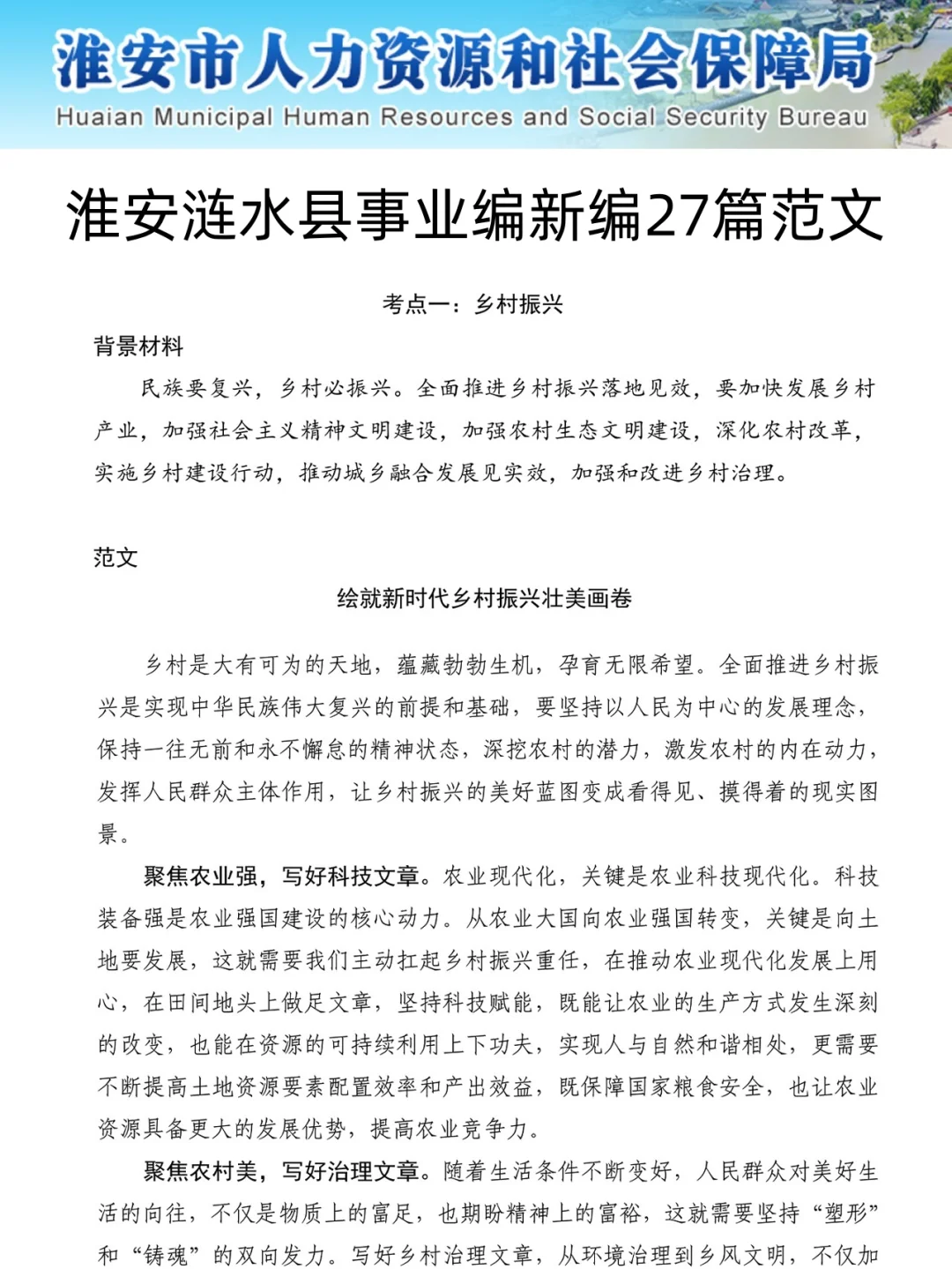 淮安市人力资源和社会保障局
Huaian Municipal Human Resources and Social Security Bureau

淮安涟水县事业编新编27篇范文

考点一：乡村振兴

背景材料

民族要复兴，乡村必振兴。全面推进乡村振兴落地见效，要加快发展乡村产业，加强社会主义精神文明建设，加强农村生态文明建设，深化农村改革，实施乡村建设行动，推动城乡融合发展见实效，加强和改进乡村治理。

范文

绘就新时代乡村振兴壮美画卷

乡村是大有可为的天地，蕴藏勃勃生机，孕育无限希望。全面推进乡村振兴是实现中华民族伟大复兴的前提和基础，要坚持以人民为中心的发展理念，保持一往无前和永不懈怠的精神状态，深挖农村的潜力，激发农村的内在动力，发挥人民群众主体作用，让乡村振兴的美好蓝图变成看得见、摸得着的现实图景。

聚焦农业强，写好科技文章。农业现代化，关键是农业科技现代化。科技装备强是农业强国建设的核心动力。从农业大国向农业强国转变，关键是向土地要发展，这就需要我们主动扛起乡村振兴重任，在推动农业现代化发展上用心，在田间地头上做足文章，坚持科技赋能，既能让农业的生产方式发生深刻的改变，也能在资源的可持续利用上下功夫，实现人与自然和谐相处，更需要不断提高土地资源要素配置效率和产出效益，既保障国家粮食安全，也让农业资源具备更大的发展优势，提高农业竞争力。

聚焦农村美，写好治理文章。随着生活条件不断变好，人民群众对美好生活的向往，不仅是物质上的富足，也期盼精神上的富裕，这就需要坚持“塑形”和“铸魂”的双向发力。写好乡村治理文章，从环境治理到乡风文明，不仅加